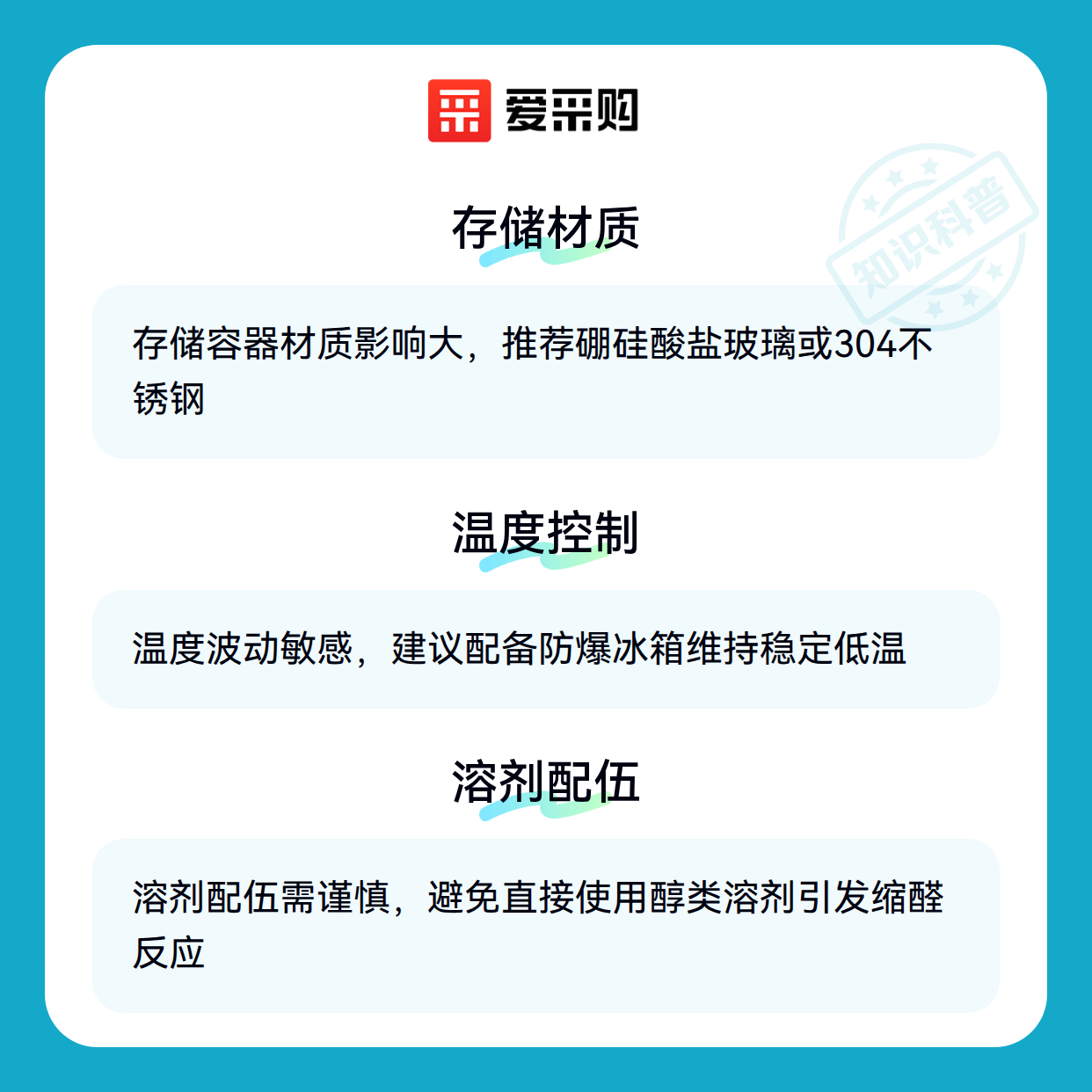 爱采购

存储材质

存储容器材质影响大，推荐硼硅酸盐玻璃或304不锈钢

温度控制

温度波动敏感，建议配备防爆冰箱维持稳定低温

溶剂配伍

溶剂配伍需谨慎，避免直接使用醇类溶剂引发缩醛反应

知识科普